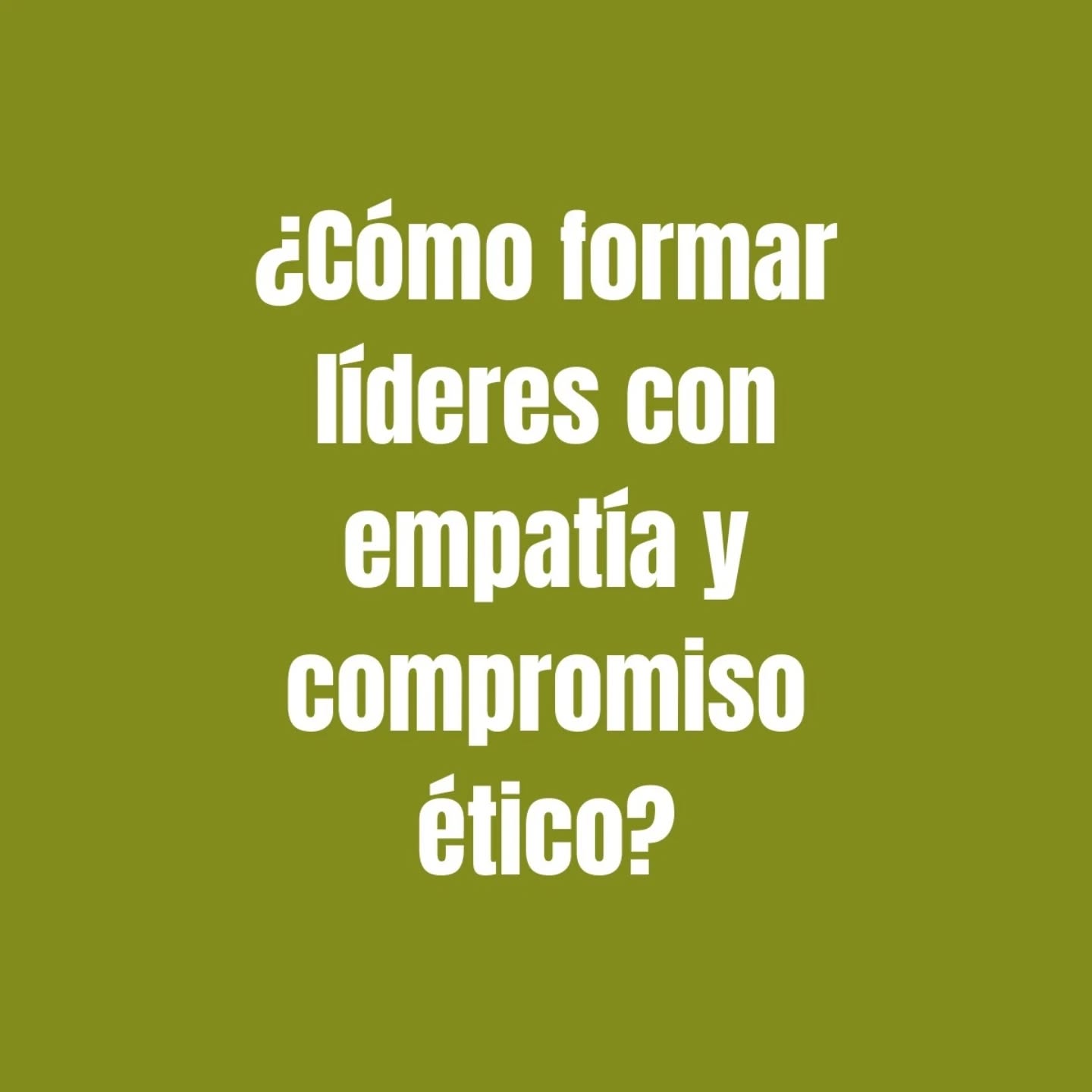 ¿Cómo formar líderes con empatía y compromiso ético?